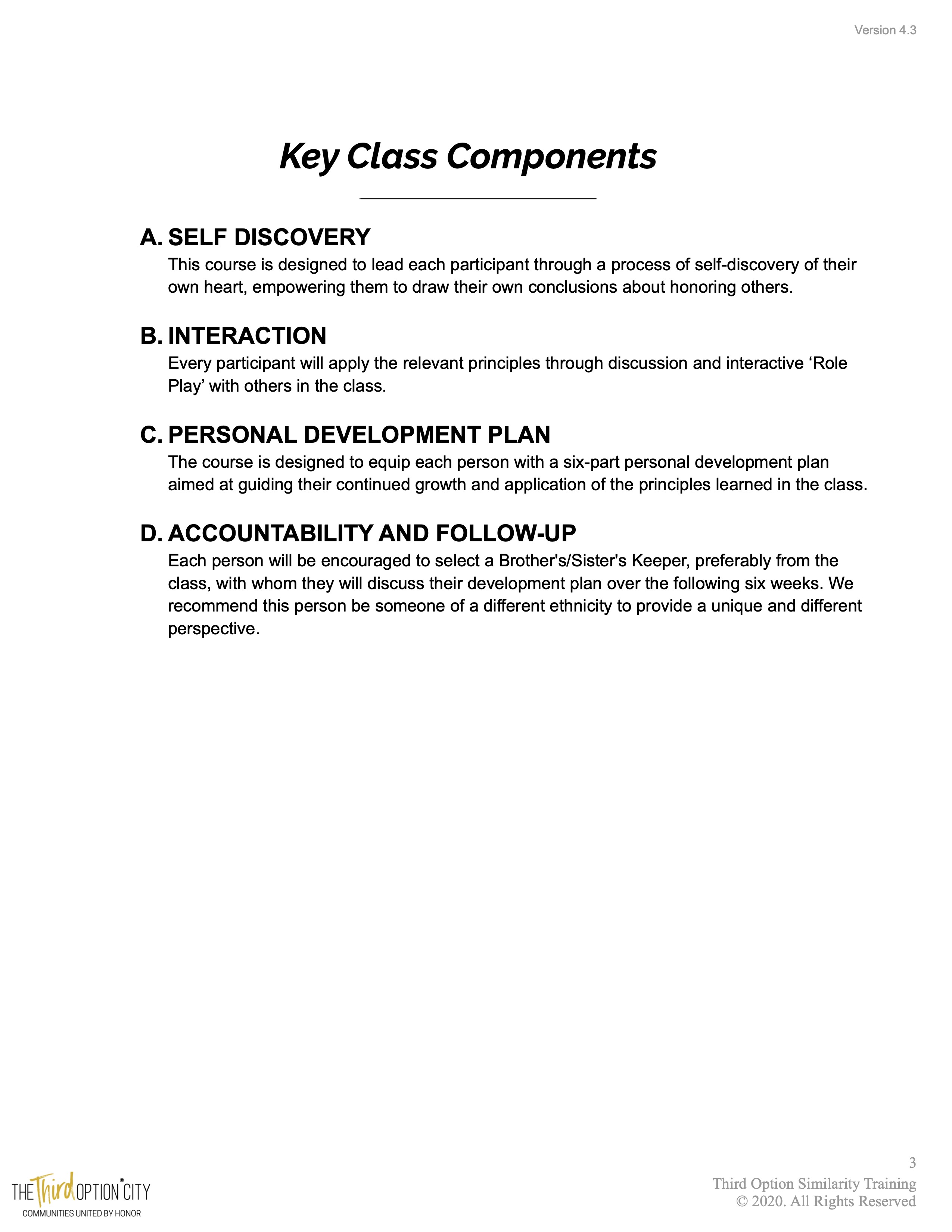 Version 4.3

Key Class Components

A. SELF DISCOVERY
This course is designed to lead each participant through a process of self-discovery of their own heart, empowering them to draw their own conclusions about honoring others.

B. INTERACTION
Every participant will apply the relevant principles through discussion and interactive ‘Role Play’ with others in the class.

C. PERSONAL DEVELOPMENT PLAN
The course is designed to equip each person with a six-part personal development plan aimed at guiding their continued growth and application of the principles learned in the class.

D. ACCOUNTABILITY AND FOLLOW-UP
Each person will be encouraged to select a Brother's/Sister's Keeper, preferably from the class, with whom they will discuss their development plan over the following six weeks. We recommend this person be someone of a different ethnicity to provide a unique and different perspective.

THE Third OPTION® CITY
COMMUNITIES UNITED BY HONOR

3
Third Option Similarity Training
© 2020. All Rights Reserved